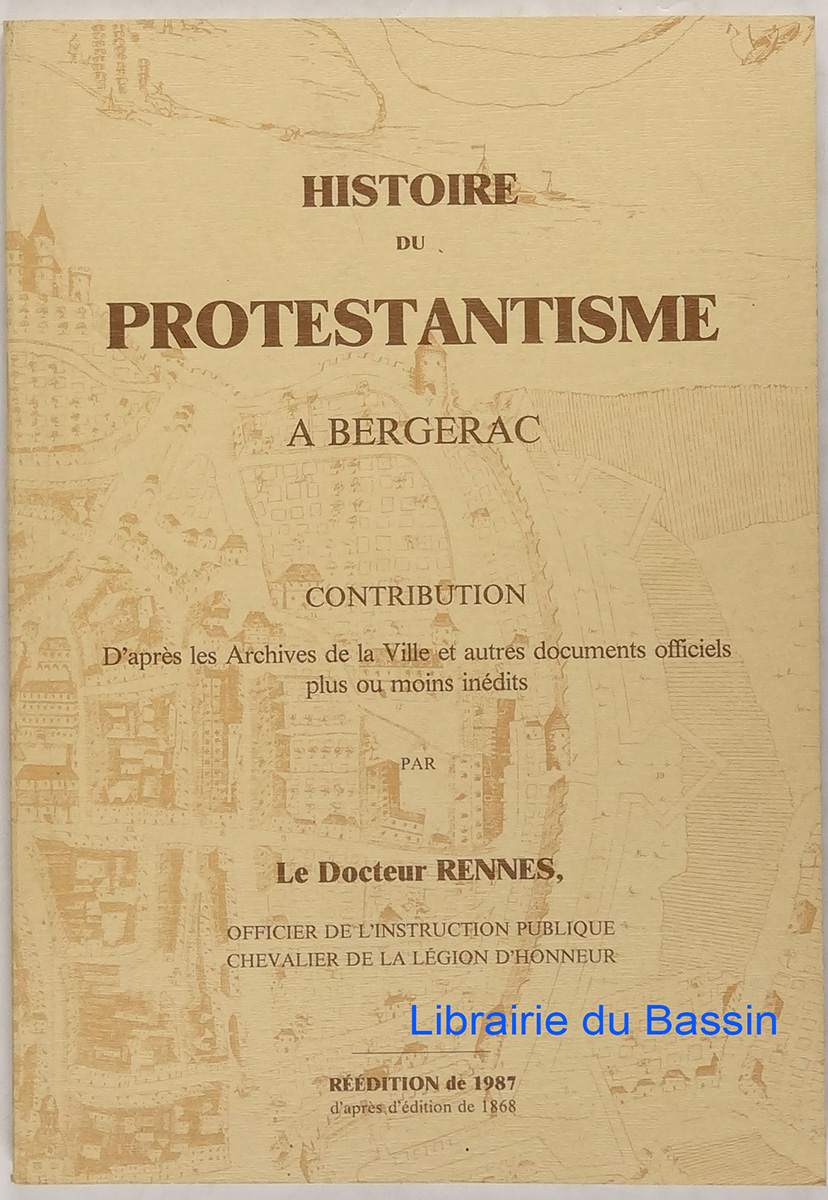 HISTOIRE

DU

PROTESTANTISME

A BERGERAC

CONTRIBUTION

D'après les Archives de la Ville et autres documents officiels plus ou moins inédits

PAR

Le Docteur RENNES,

OFFICIER DE L'INSTRUCTION PUBLIQUE
CHEVALIER DE LA LÉGION D'HONNEUR

Librairie du Bassin

RÉÉDITION de 1987
d'après d'édition de 1868